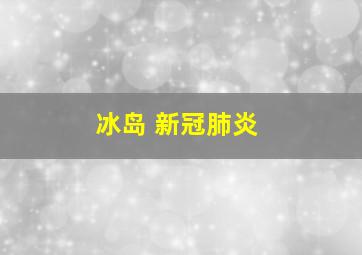 冰岛 新冠肺炎